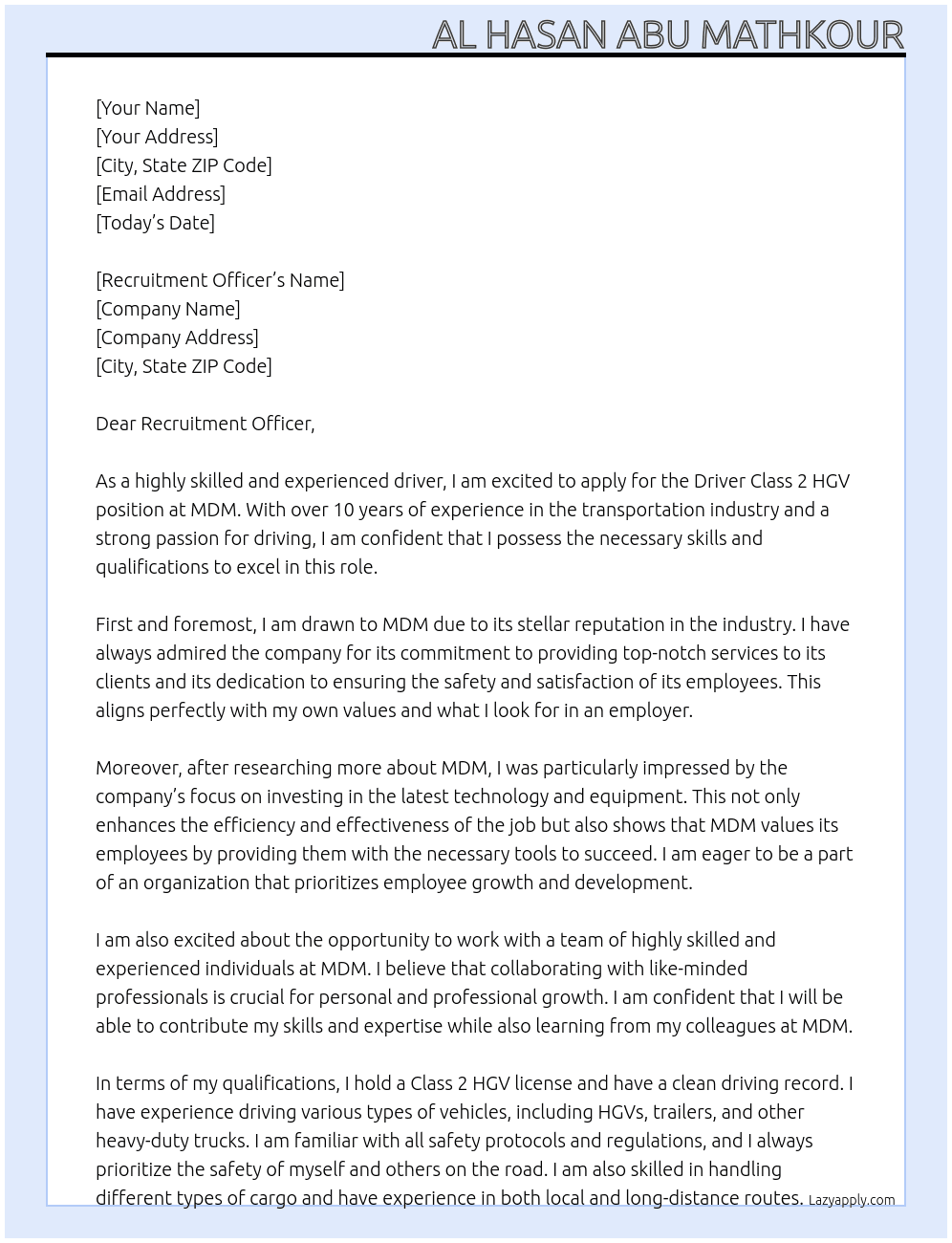 AL HASAN ABU MATHKOUR

[Your Name]
[Your Address]
[City, State ZIP Code]
[Email Address]
[Today's Date]

[Recruitment Officer's Name]
[Company Name]
[Company Address]
[City, State ZIP Code]

Dear Recruitment Officer,

As a highly skilled and experienced driver, I am excited to apply for the Driver Class 2 HGV position at MDM. With over 10 years of experience in the transportation industry and a strong passion for driving, I am confident that I possess the necessary skills and qualifications to excel in this role.

First and foremost, I am drawn to MDM due to its stellar reputation in the industry. I have always admired the company for its commitment to providing top-notch services to its clients and its dedication to ensuring the safety and satisfaction of its employees. This aligns perfectly with my own values and what I look for in an employer.

Moreover, after researching more about MDM, I was particularly impressed by the company's focus on investing in the latest technology and equipment. This not only enhances the efficiency and effectiveness of the job but also shows that MDM values its employees by providing them with the necessary tools to succeed. I am eager to be a part of an organization that prioritizes employee growth and development.

I am also excited about the opportunity to work with a team of highly skilled and experienced individuals at MDM. I believe that collaborating with like-minded professionals is crucial for personal and professional growth. I am confident that I will be able to contribute my skills and expertise while also learning from my colleagues at MDM.

In terms of my qualifications, I hold a Class 2 HGV license and have a clean driving record. I have experience driving various types of vehicles, including HGVs, trailers, and other heavy-duty trucks. I am familiar with all safety protocols and regulations, and I always prioritize the safety of myself and others on the road. I am also skilled in handling different types of cargo and have experience in both local and long-distance routes.

Lazyapply.com